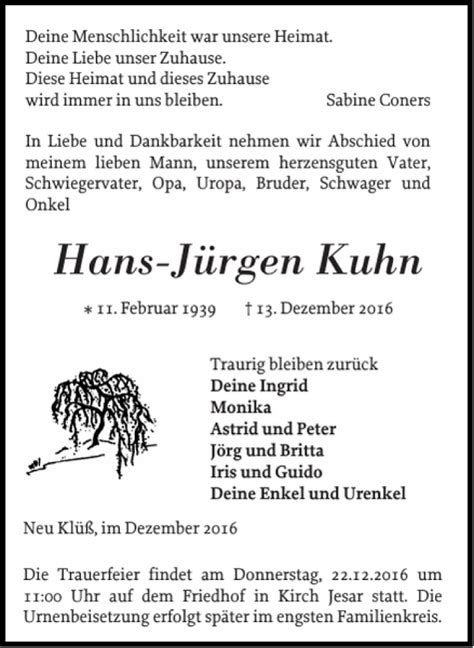 Deine Menschlichkeit war unsere Heimat.
Deine Liebe unser Zuhause.
Diese Heimat und dieses Zuhause
wird immer in uns bleiben. Sabine Coners

In Liebe und Dankbarkeit nehmen wir Abschied von meinem lieben Mann, unserem herzensguten Vater, Schwiegervater, Opa, Uropa, Bruder, Schwager und Onkel

Hans-Jürgen Kuhn

* 11. Februar 1939 † 13. Dezember 2016

Traurig bleiben zurück
Deine Ingrid
Monika
Astrid und Peter
Jörg und Britta
Iris und Guido
Deine Enkel und Urenkel

Neu Klüß, im Dezember 2016

Die Trauerfeier findet am Donnerstag, 22.12.2016 um 11:00 Uhr auf dem Friedhof in Kirch Jesar statt. Die Urnenbeisetzung erfolgt später im engsten Familienkreis.